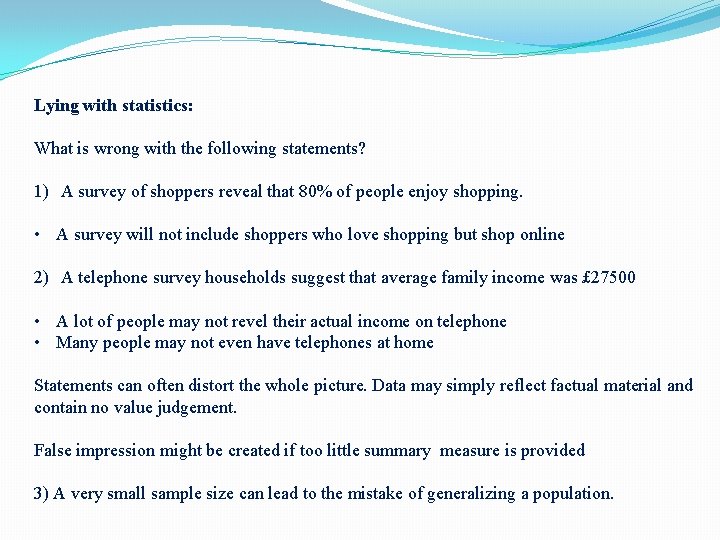 Lying with statistics:

What is wrong with the following statements?

1) A survey of shoppers reveal that 80% of people enjoy shopping.

• A survey will not include shoppers who love shopping but shop online

2) A telephone survey households suggest that average family income was £27500

• A lot of people may not revel their actual income on telephone
• Many people may not even have telephones at home

Statements can often distort the whole picture. Data may simply reflect factual material and contain no value judgement.

False impression might be created if too little summary measure is provided

3) A very small sample size can lead to the mistake of generalizing a population.